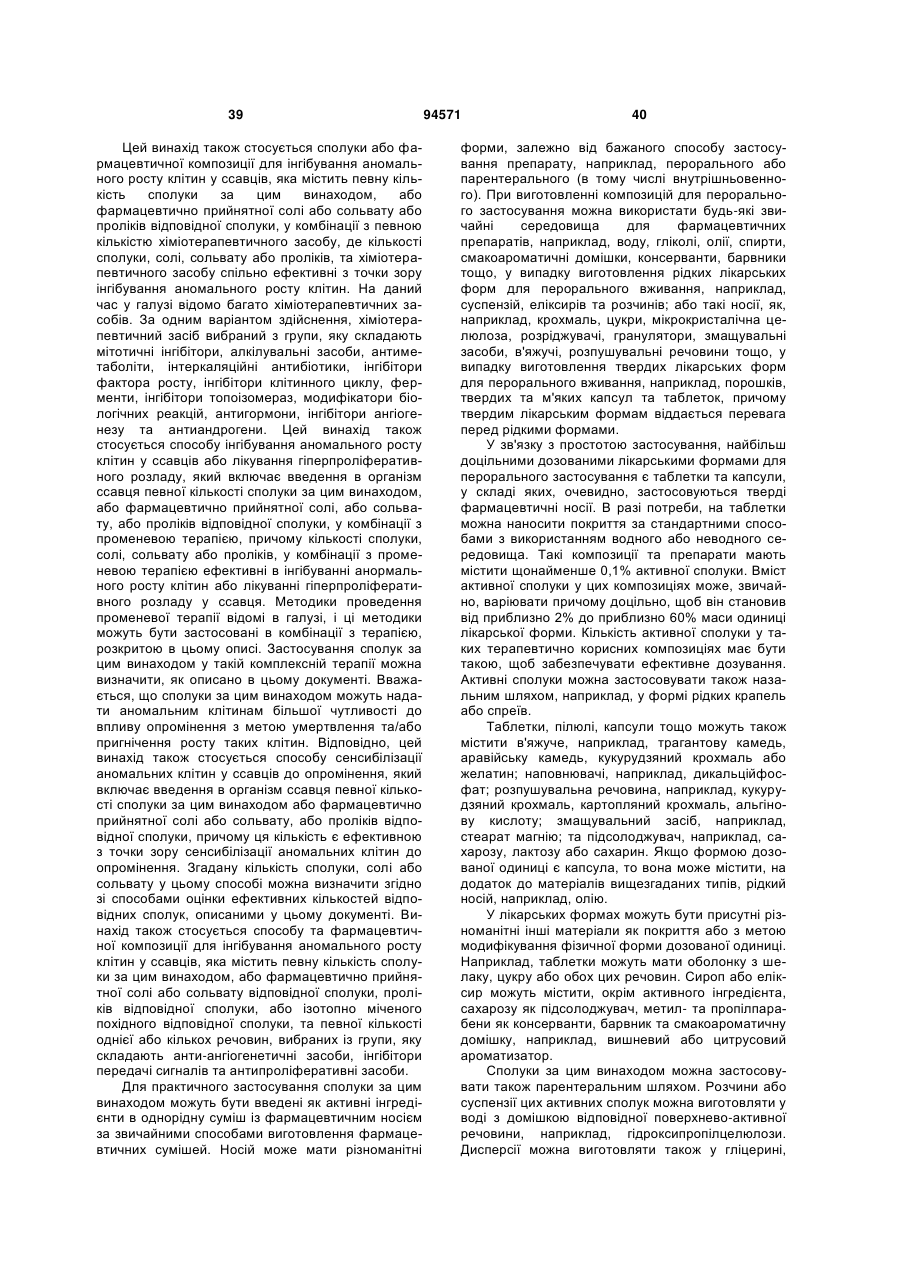 39 94571 40

Цей винахід також стосується сполуки або фармацевтичної композиції для інгібування аномального росту клітин у ссавців, яка містить певну кількість сполуки за цим винаходом, або фармацевтично прийнятної солі або сольвату або проліків відповідної сполуки, у комбінації з певною кількістю хіміотерапевтичного засобу, де кількості сполуки, солі, сольвату або проліків, та хіміотерапевтичного засобу спільно ефективні з точки зору інгібування аномального росту клітин. На даний час у галузі відомо багато хіміотерапевтичних засобів. За одним варіантом здійснення, хіміотерапевтичний засіб вибраний з групи, яку складають мітотичні інгібітори, алкілувальні засоби, антиметаболіти, інтеркаляційні антибіотики, інгібітори фактора росту, інгібітори клітинного циклу, ферменти, інгібітори топоізомераз, модифікатори біологічних реакцій, антигормони, інгібітори ангіогенезу та антиандрогени. Цей винахід також стосується способу інгібування аномального росту клітин у ссавців або лікування гіперпроліферативного розладу, який включає введення в організм ссавця певної кількості сполуки за цим винаходом, або фармацевтично прийнятної солі, або сольвату, або проліків відповідної сполуки, у комбінації з променевою терапією, причому кількості сполуки, солі, сольвату або проліків, у комбінації з променевою терапією ефективні в інгібуванні анормального росту клітин або лікуванні гіперпроліферативного розладу у ссавця. Методики проведення променевої терапії відомі в галузі, і ці методики можуть бути застосовані в комбінації з терапією, розкритою в цьому описі. Застосування сполук за цим винаходом у такій комплексній терапії можна визначити, як описано в цьому документі. Вважається, що сполуки за цим винаходом можуть надати аномальним клітинам більшої чутливості до впливу опромінення з метою умертвлення та/або пригнічення росту таких клітин. Відповідно, цей винахід також стосується способу сенсибілізації аномальних клітин у ссавців до опромінення, який включає введення в організм ссавця певної кількості сполуки за цим винаходом або фармацевтично прийнятної солі або сольвату, або проліків відповідної сполуки, причому ця кількість є ефективною з точки зору сенсибілізації аномальних клітин до опромінення. Згадану кількість сполуки, солі або сольвату у цьому способі можна визначити згідно зі способами оцінки ефективних кількостей відповідних сполук, описаними у цьому документі. Винахід також стосується способу та фармацевтичної композиції для інгібування аномального росту клітин у ссавців, яка містить певну кількість сполуки за цим винаходом, або фармацевтично прийнятної солі або сольвату відповідної сполуки, проліків відповідної сполуки, або ізотопно міченого похідного відповідної сполуки, та певної кількості однієї або кількох речовин, вибраних із групи, яку складають анти-ангіогенетичні засоби, інгібітори передачі сигналів та антипроліферативні засоби.

Для практичного застосування сполуки за цим винаходом можуть бути введені як активні інгредієнти в однорідну суміш із фармацевтичним носієм за звичайними способами виготовлення фармацевтичних сумішей. Носій може мати різноманітні форми, залежно від бажаного способу застосування препарату, наприклад, перорального або парентерального (в тому числі внутрішньовенного). При виготовленні композицій для перорального застосування можна використати будь-які звичайні середовища для фармацевтичних препаратів, наприклад, воду, гліколі, олії, спирти, смакоароматичні домішки, консерванти, барвники тощо, у випадку виготовлення рідких лікарських форм для перорального вживання, наприклад, суспензій, еліксирів та розчинів; або такі носії, як, наприклад, крохмаль, цукри, мікрокристалічна целюлоза, розріджувачі, гранулятори, змащувальні засоби, в'яжучі, розпушувальні речовини тощо, у випадку виготовлення твердих лікарських форм для перорального вживання, наприклад, порошків, твердих та м'яких капсул та таблеток, причому твердим лікарським формам віддається перевага перед рідкими формами.

У зв'язку з простотою застосування, найбільш доцільними дозованими лікарськими формами для перорального застосування є таблетки та капсули, у складі яких, очевидно, застосовуються тверді фармацевтичні носії. В разі потреби, на таблетки можна наносити покриття за стандартними способами з використанням водного або неводного середовища. Такі композиції та препарати мають містити щонайменше 0,1% активної сполуки. Вміст активної сполуки у цих композиціях може, звичайно, варіювати причому доцільно, щоб він становив від приблизно 2% до приблизно 60% маси одиниці лікарської форми. Кількість активної сполуки у таких терапевтично корисних композиціях має бути такою, щоб забезпечувати ефективне дозування. Активні сполуки можна застосовувати також назальним шляхом, наприклад, у формі рідких крапель або спреїв.

Таблетки, пілюлі, капсули тощо можуть також містити в'яжуче, наприклад, трагантову камедь, аравійську камедь, кукурудзяний крохмаль або желатин; наповнювачі, наприклад, дикальційфосфат; розпушувальна речовина, наприклад, кукурудзяний крохмаль, картопляний крохмаль, альгінову кислоту; змащувальний засіб, наприклад, стеарат магнію; та підсолоджувач, наприклад, сахарозу, лактозу або сахарин. Якщо формою дозованої одиниці є капсула, то вона може містити, на додаток до матеріалів вищезгаданих типів, рідкий носій, наприклад, олію.

У лікарських формах можуть бути присутні різноманітні інші матеріали як покриття або з метою модифікування фізичної форми дозованої одиниці. Наприклад, таблетки можуть мати оболонку з шелаку, цукру або обох цих речовин. Сироп або еліксир можуть містити, окрім активного інгредієнта, сахарозу як підсолоджувач, метил- та пропілпарабени як консерванти, барвник та смакоароматичну домішку, наприклад, вишневий або цитрусовий ароматизатор.

Сполуки за цим винаходом можна застосовувати також парентеральним шляхом. Розчини або суспензії цих активних сполук можна виготовляти у воді з домішкою відповідної поверхнево-активної речовини, наприклад, гідроксипропілцелюлози. Дисперсії можна виготовляти також у гліцерині,